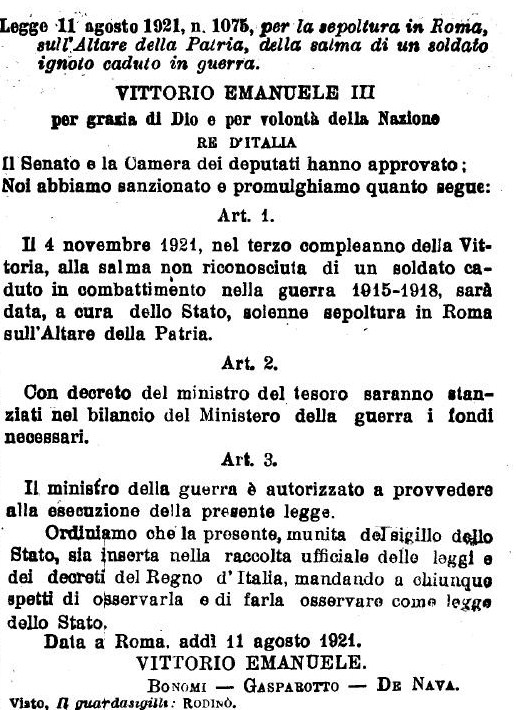 Legge 11 agosto 1921, n. 1075, per la sepoltura in Roma, sull'Altare della Patria, della salma di un soldato ignoto caduto in guerra.

VITTORIO EMANUELE III
per grazia di Dio e per volontà della Nazione
RE D'ITALIA

Il Senato e la Camera dei deputati hanno approvato;
Noi abbiamo sanzionato e promulghiamo quanto segue:

Art. 1.

Il 4 novembre 1921, nel terzo compleanno della Vittoria, alla salma non riconosciuta di un soldato caduto in combattimento nella guerra 1915-1918, sarà data, a cura dello Stato, solenne sepoltura in Roma sull'Altare della Patria.

Art. 2.

Con decreto del ministro del tesoro saranno stanziati nel bilancio del Ministero della guerra i fondi necessari.

Art. 3.

Il ministro della guerra è autorizzato a provvedere alla esecuzione della presente legge.

Ordiniamo che la presente, munita del sigillo dello Stato, sia inserta nella raccolta ufficiale delle leggi e dei decreti del Regno d'Italia, mandando a chiunque spetti di osservarla e di farla osservare come legge dello Stato.

Data a Roma, addì 11 agosto 1921.

VITTORIO EMANUELE.

BONOMI — GASPAROTTO — DE NAVA.

Visto, Il guardasigilli: RODINÒ.